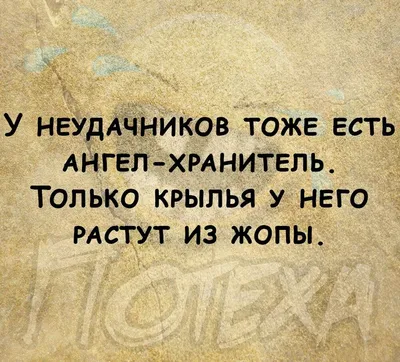 У НЕУДАЧНИКОВ ТОЖЕ ЕСТЬ АНГЕЛ-ХРАНИТЕЛЬ. ТОЛЬКО КРЫЛЬЯ У НЕГО РАСТУТ ИЗ ЖОПЫ.

ПОТЕХА